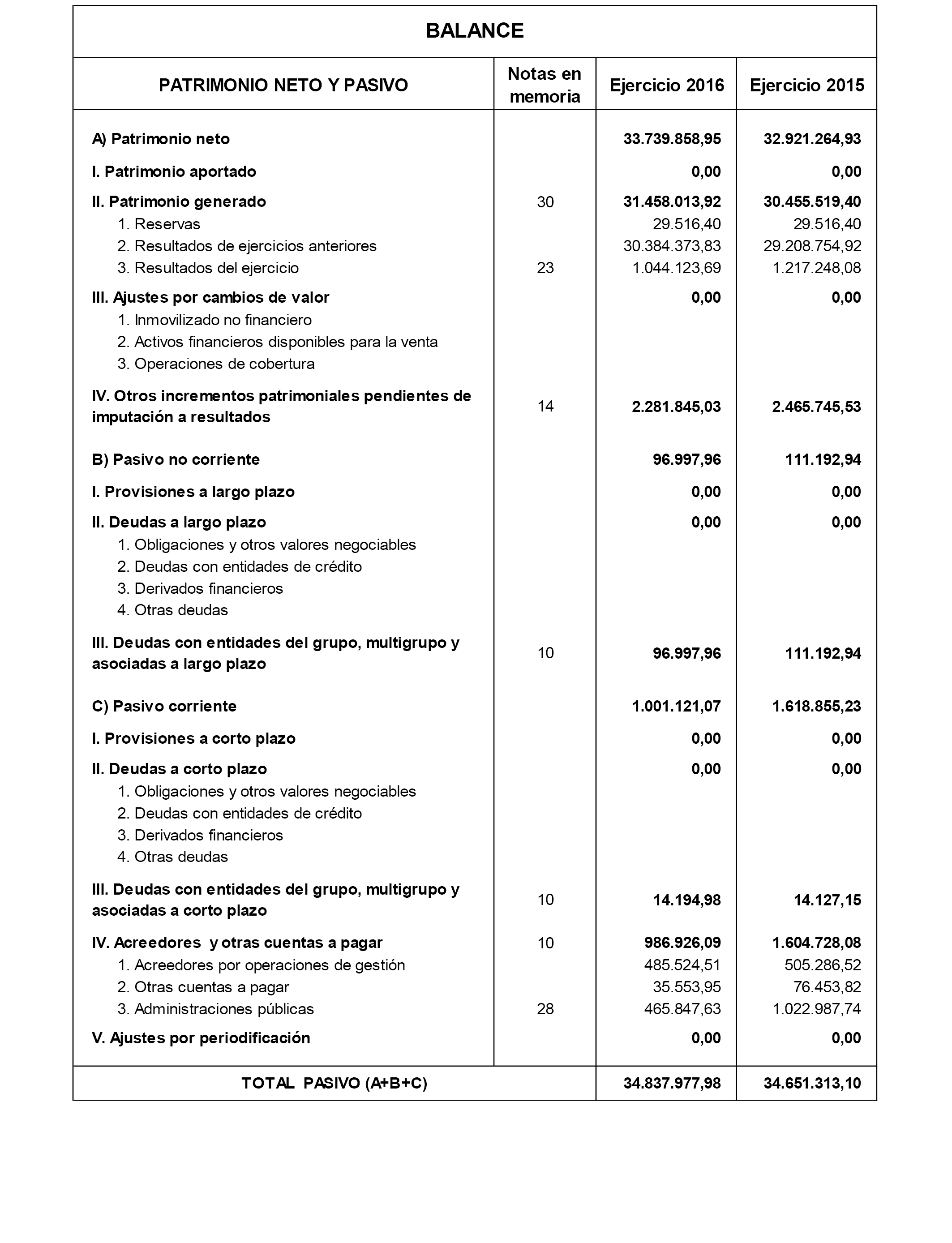 BALANCE

| PATRIMONIO NETO Y PASIVO | Notas en memoria | Ejercicio 2016 | Ejercicio 2015 |
|---|---|---|---|
| A) Patrimonio neto | | 33.739.858,95 | 32.921.264,93 |
| I. Patrimonio aportado | | 0,00 | 0,00 |
| II. Patrimonio generado | 30 | 31.458.013,92 | 30.455.519,40 |
| 1. Reservas | | 29.516,40 | 29.516,40 |
| 2. Resultados de ejercicios anteriores | | 30.384.373,83 | 29.208.754,92 |
| 3. Resultados del ejercicio | 23 | 1.044.123,69 | 1.217.248,08 |
| III. Ajustes por cambios de valor | | 0,00 | 0,00 |
| 1. Inmovilizado no financiero | | | |
| 2. Activos financieros disponibles para la venta | | | |
| 3. Operaciones de cobertura | | | |
| IV. Otros incrementos patrimoniales pendientes de imputación a resultados | 14 | 2.281.845,03 | 2.465.745,53 |
| B) Pasivo no corriente | | 96.997,96 | 111.192,94 |
| I. Provisiones a largo plazo | | 0,00 | 0,00 |
| II. Deudas a largo plazo | | 0,00 | 0,00 |
| 1. Obligaciones y otros valores negociables | | | |
| 2. Deudas con entidades de crédito | | | |
| 3. Derivados financieros | | | |
| 4. Otras deudas | | | |
| III. Deudas con entidades del grupo, multigrupo y asociadas a largo plazo | 10 | 96.997,96 | 111.192,94 |
| C) Pasivo corriente | | 1.001.121,07 | 1.618.855,23 |
| I. Provisiones a corto plazo | | 0,00 | 0,00 |
| II. Deudas a corto plazo | | 0,00 | 0,00 |
| 1. Obligaciones y otros valores negociables | | | |
| 2. Deudas con entidades de crédito | | | |
| 3. Derivados financieros | | | |
| 4. Otras deudas | | | |
| III. Deudas con entidades del grupo, multigrupo y asociadas a corto plazo | 10 | 14.194,98 | 14.127,15 |
| IV. Acreedores y otras cuentas a pagar | 10 | 986.926,09 | 1.604.728,08 |
| 1. Acreedores por operaciones de gestión | | 485.524,51 | 505.286,52 |
| 2. Otras cuentas a pagar | | 35.553,95 | 76.453,82 |
| 3. Administraciones públicas | 28 | 465.847,63 | 1.022.987,74 |
| V. Ajustes por periodificación | | 0,00 | 0,00 |
| TOTAL PASIVO (A+B+C) | | 34.837.977,98 | 34.651.313,10 |